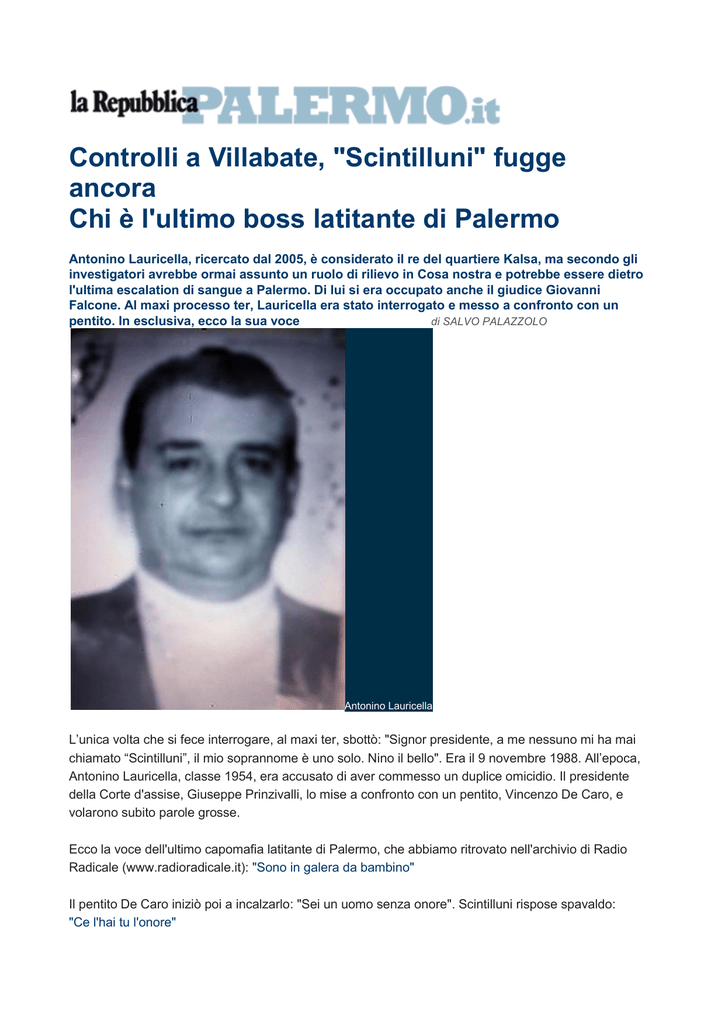 la Repubblica PALERMO.it

Controlli a Villabate, "Scintilluni" fugge ancora
Chi è l'ultimo boss latitante di Palermo

Antonino Lauricella, ricercato dal 2005, è considerato il re del quartiere Kalsa, ma secondo gli investigatori avrebbe ormai assunto un ruolo di rilievo in Cosa nostra e potrebbe essere dietro l'ultima escalation di sangue a Palermo. Di lui si era occupato anche il giudice Giovanni Falcone. Al maxi processo ter, Lauricella era stato interrogato e messo a confronto con un pentito. In esclusiva, ecco la sua voce

di SALVO PALAZZOLO

Antonino Lauricella

L'unica volta che si fece interrogare, al maxi ter, sbottò: "Signor presidente, a me nessuno mi ha mai chiamato "Scintilluni", il mio soprannome è uno solo. Nino il bello". Era il 9 novembre 1988. All'epoca, Antonino Lauricella, classe 1954, era accusato di aver commesso un duplice omicidio. Il presidente della Corte d'assise, Giuseppe Prinzivalli, lo mise a confronto con un pentito, Vincenzo De Caro, e volarono subito parole grosse.

Ecco la voce dell'ultimo capomafia latitante di Palermo, che abbiamo ritrovato nell'archivio di Radio Radicale (www.radioradicale.it): "Sono in galera da bambino"

Il pentito De Caro iniziò poi a incalzarlo: "Sei un uomo senza onore". Scintilluni rispose spavaldo: "Ce l'hai tu l'onore"